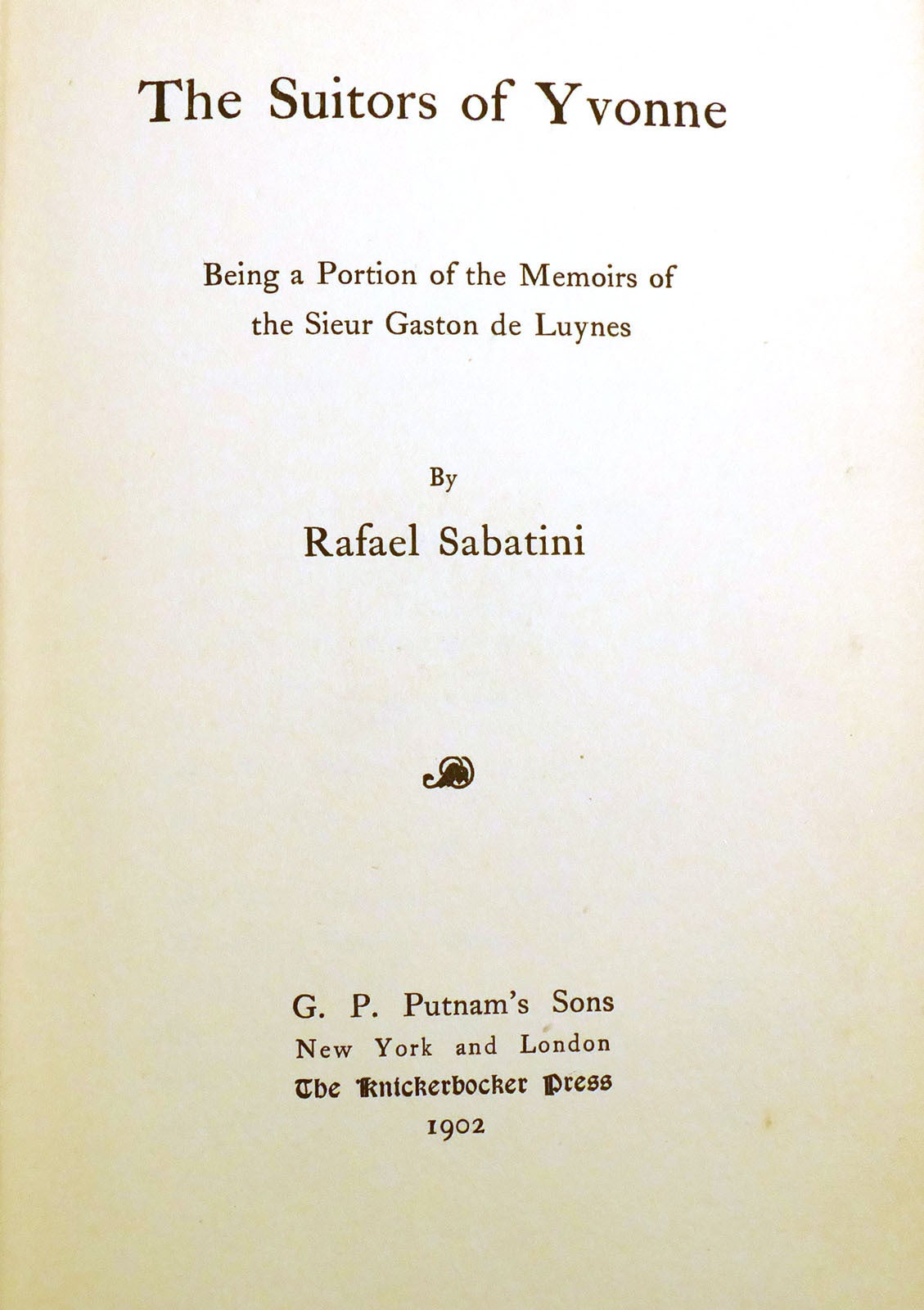 The Suitors of Yvonne

Being a Portion of the Memoirs of the Sieur Gaston de Luynes

By

Rafael Sabatini

G. P. Putnam's Sons
New York and London
The Knickerbocker Press
1902